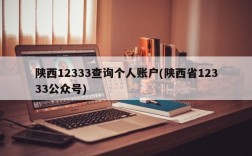 陕西12333查询个人账户(陕西省12333公众号)